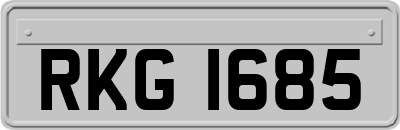 RKG 1685